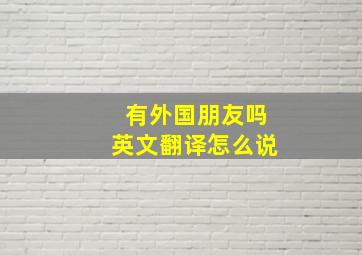 有外国朋友吗
英文翻译怎么说